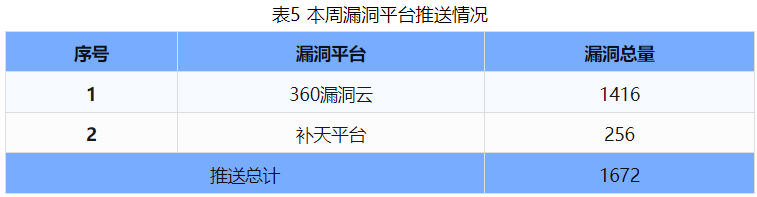 表5 本周漏洞平台推送情况

| 序号 | 漏洞平台 | 漏洞总量 |
|---|---|---|
| 1 | 360漏洞云 | 1416 |
| 2 | 补天平台 | 256 |
| 推送总计 | | 1672 |